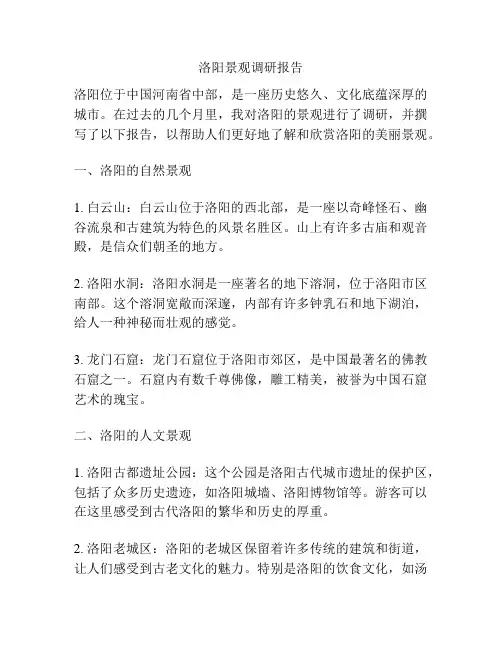 洛阳景观调研报告

洛阳位于中国河南省中部，是一座历史悠久、文化底蕴深厚的城市。在过去的几个月里，我对洛阳的景观进行了调研，并撰写了以下报告，以帮助人们更好地了解和欣赏洛阳的美丽景观。

一、洛阳的自然景观

1. 白云山：白云山位于洛阳的西北部，是一座以奇峰怪石、幽谷流泉和古建筑为特色的风景名胜区。山上有许多古庙和观音殿，是信众们朝圣的地方。

2. 洛阳水洞：洛阳水洞是一座著名的地下溶洞，位于洛阳市区南部。这个溶洞宽敞而深邃，内部有许多钟乳石和地下湖泊，给人一种神秘而壮观的感觉。

3. 龙门石窟：龙门石窟位于洛阳市郊区，是中国最著名的佛教石窟之一。石窟内有数千尊佛像，雕工精美，被誉为中国石窟艺术的瑰宝。

二、洛阳的人文景观

1. 洛阳古都遗址公园：这个公园是洛阳古代城市遗址的保护区，包括了众多历史遗迹，如洛阳城墙、洛阳博物馆等。游客可以在这里感受到古代洛阳的繁华和历史的厚重。

2. 洛阳老城区：洛阳的老城区保留着许多传统的建筑和街道，让人们感受到古老文化的魅力。特别是洛阳的饮食文化，如汤